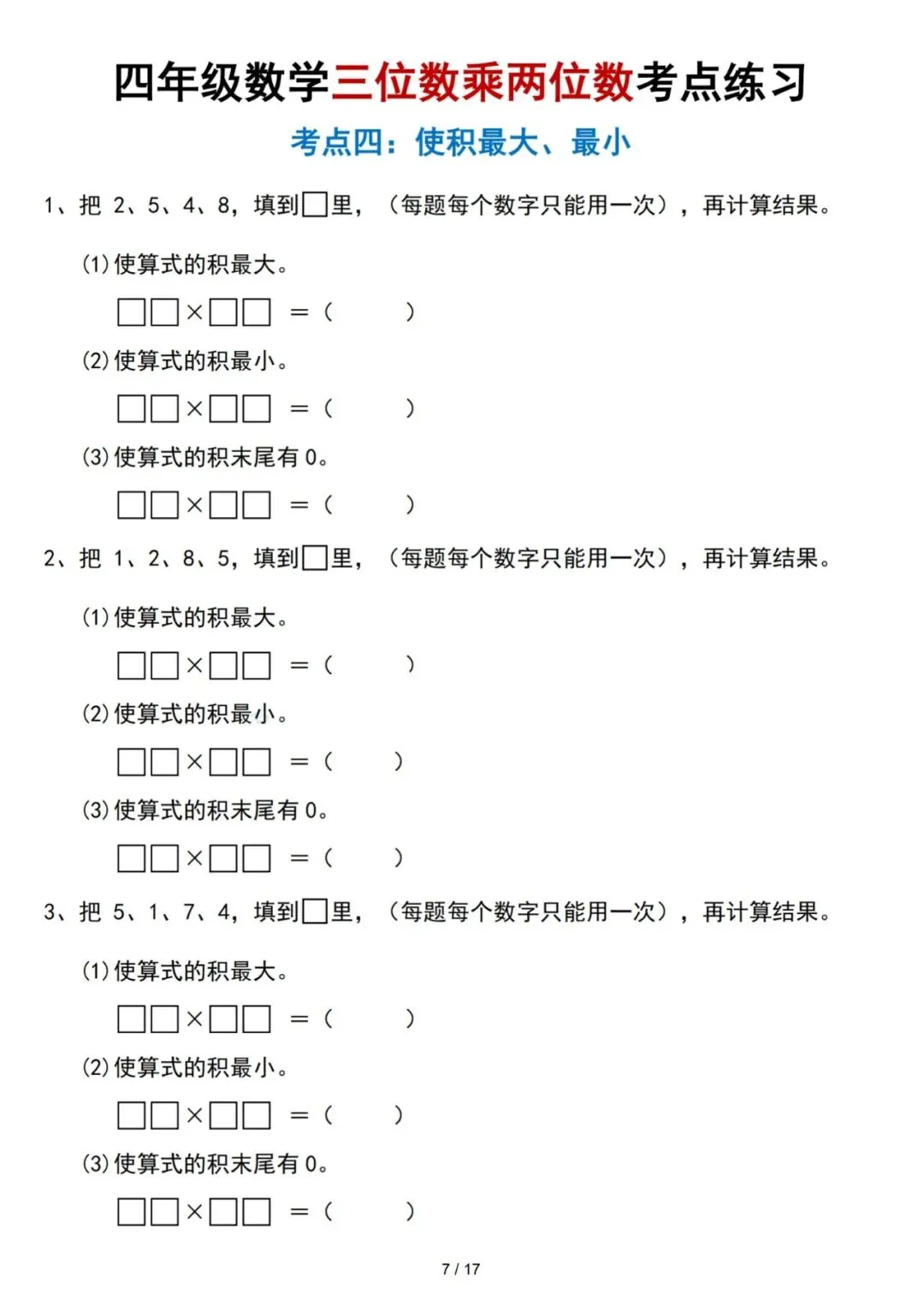 四年级数学三位数乘两位数考点练习

考点四：使积最大、最小

1、把 2、5、4、8，填到□里，（每题每个数字只能用一次），再计算结果。

(1)使算式的积最大。

□□×□□ ＝（　　）

(2)使算式的积最小。

□□×□□ ＝（　　）

(3)使算式的积末尾有 0。

□□×□□ ＝（　　）

2、把 1、2、8、5，填到□里，（每题每个数字只能用一次），再计算结果。

(1)使算式的积最大。

□□×□□ ＝（　　）

(2)使算式的积最小。

□□×□□ ＝（　　）

(3)使算式的积末尾有 0。

□□×□□ ＝（　　）

3、把 5、1、7、4，填到□里，（每题每个数字只能用一次），再计算结果。

(1)使算式的积最大。

□□×□□ ＝（　　）

(2)使算式的积最小。

□□×□□ ＝（　　）

(3)使算式的积末尾有 0。

□□×□□ ＝（　　）

7 / 17